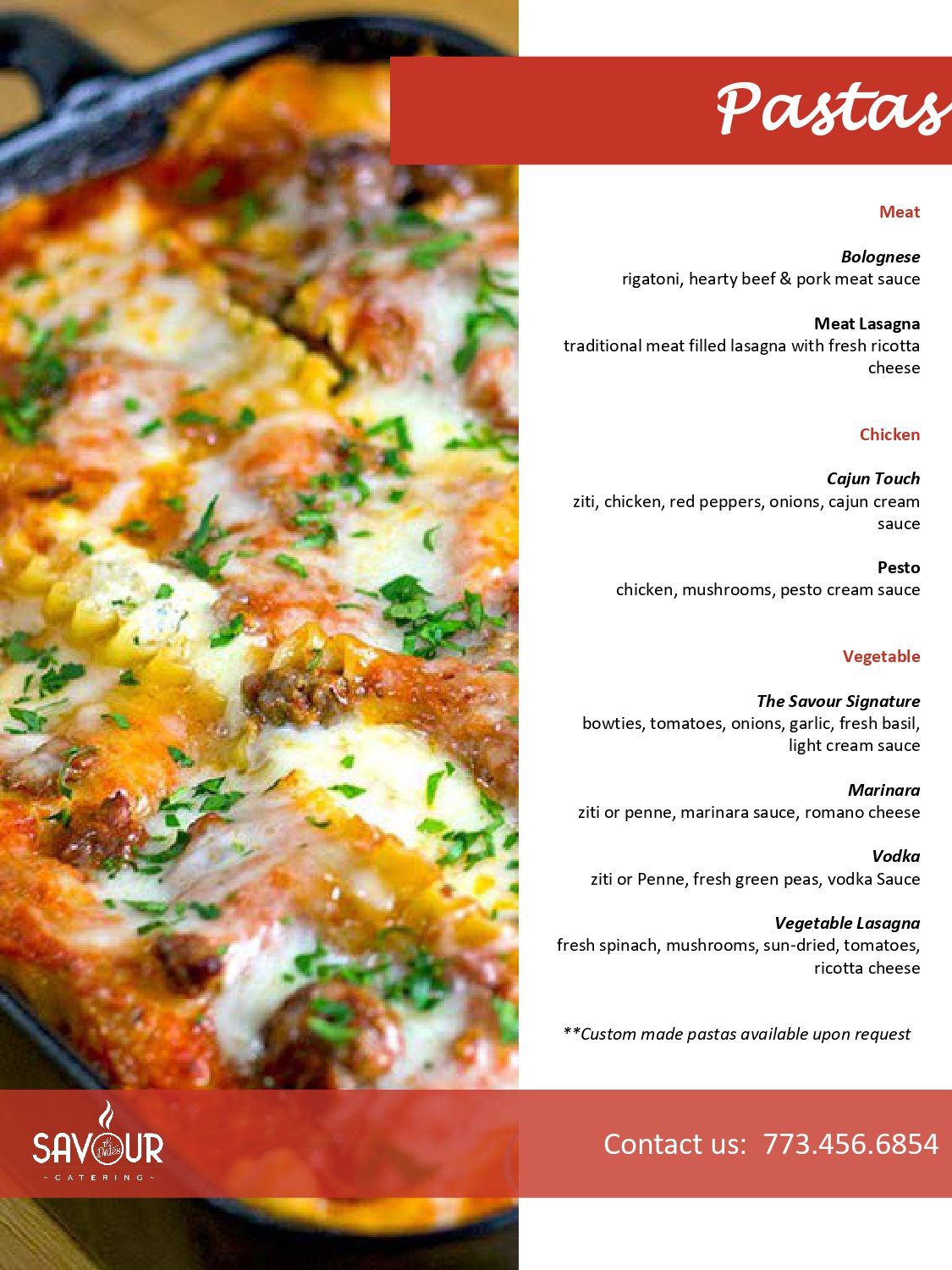 Pastas

Meat

Bolognese
rigatoni, hearty beef & pork meat sauce

Meat Lasagna
traditional meat filled lasagna with fresh ricotta cheese

Chicken

Cajun Touch
ziti, chicken, red peppers, onions, cajun cream sauce

Pesto
chicken, mushrooms, pesto cream sauce

Vegetable

The Savour Signature
bowties, tomatoes, onions, garlic, fresh basil, light cream sauce

Marinara
ziti or penne, marinara sauce, romano cheese

Vodka
ziti or Penne, fresh green peas, vodka Sauce

Vegetable Lasagna
fresh spinach, mushrooms, sun-dried, tomatoes, ricotta cheese

**Custom made pastas available upon request

SAVOUR
CATERING

Contact us: 773.456.6854